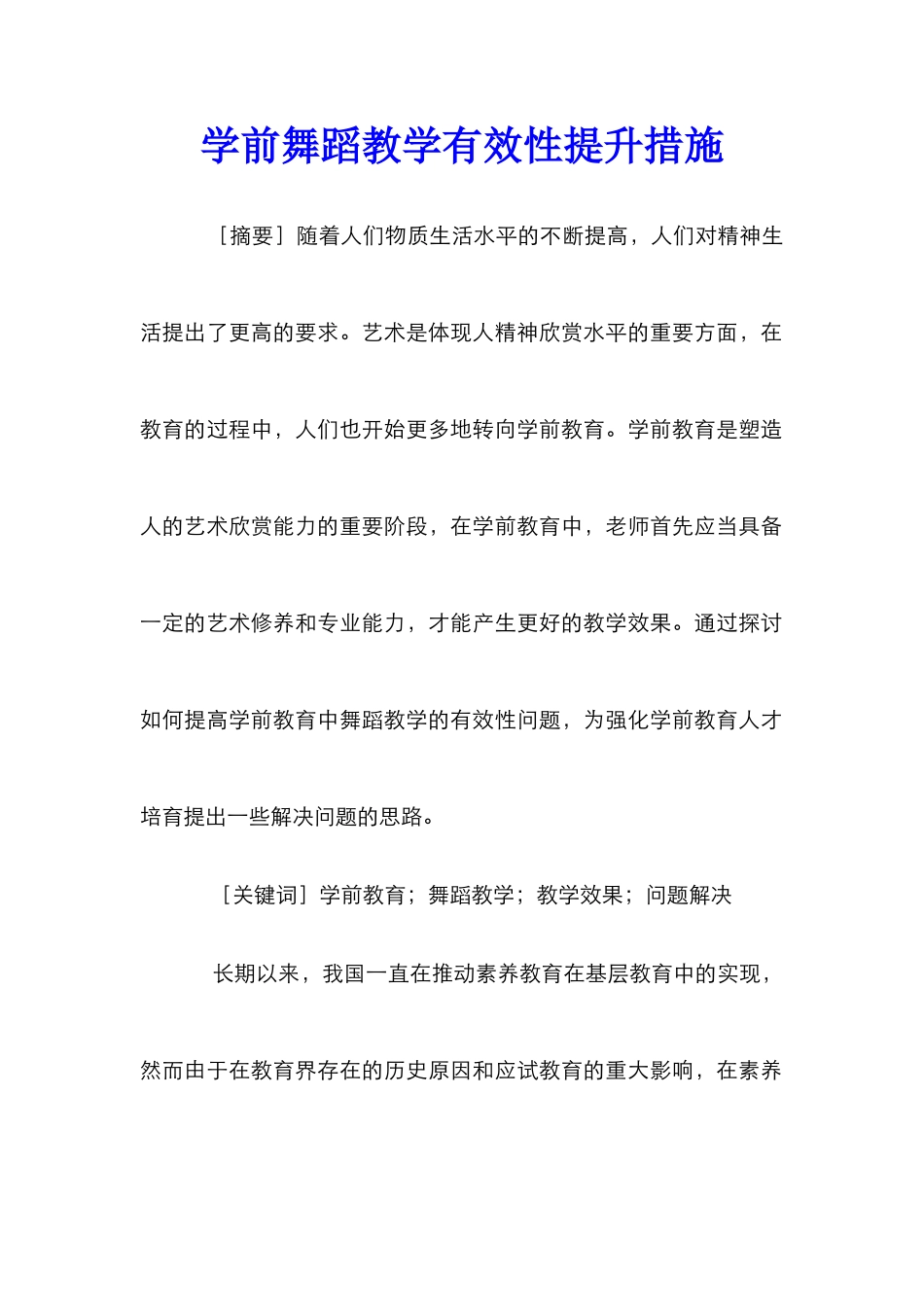 学前舞蹈教学有效性提升措施

［摘要］随着人们物质生活水平的不断提高，人们对精神生活提出了更高的要求。艺术是体现人精神欣赏水平的重要方面，在教育的过程中，人们也开始更多地转向学前教育。学前教育是塑造人的艺术欣赏能力的重要阶段，在学前教育中，老师首先应当具备一定的艺术修养和专业能力，才能产生更好的教学效果。通过探讨如何提高学前教育中舞蹈教学的有效性问题，为强化学前教育人才培育提出一些解决问题的思路。

［关键词］学前教育；舞蹈教学；教学效果；问题解决

长期以来，我国一直在推动素养教育在基层教育中的实现，然而由于在教育界存在的历史原因和应试教育的重大影响，在素养